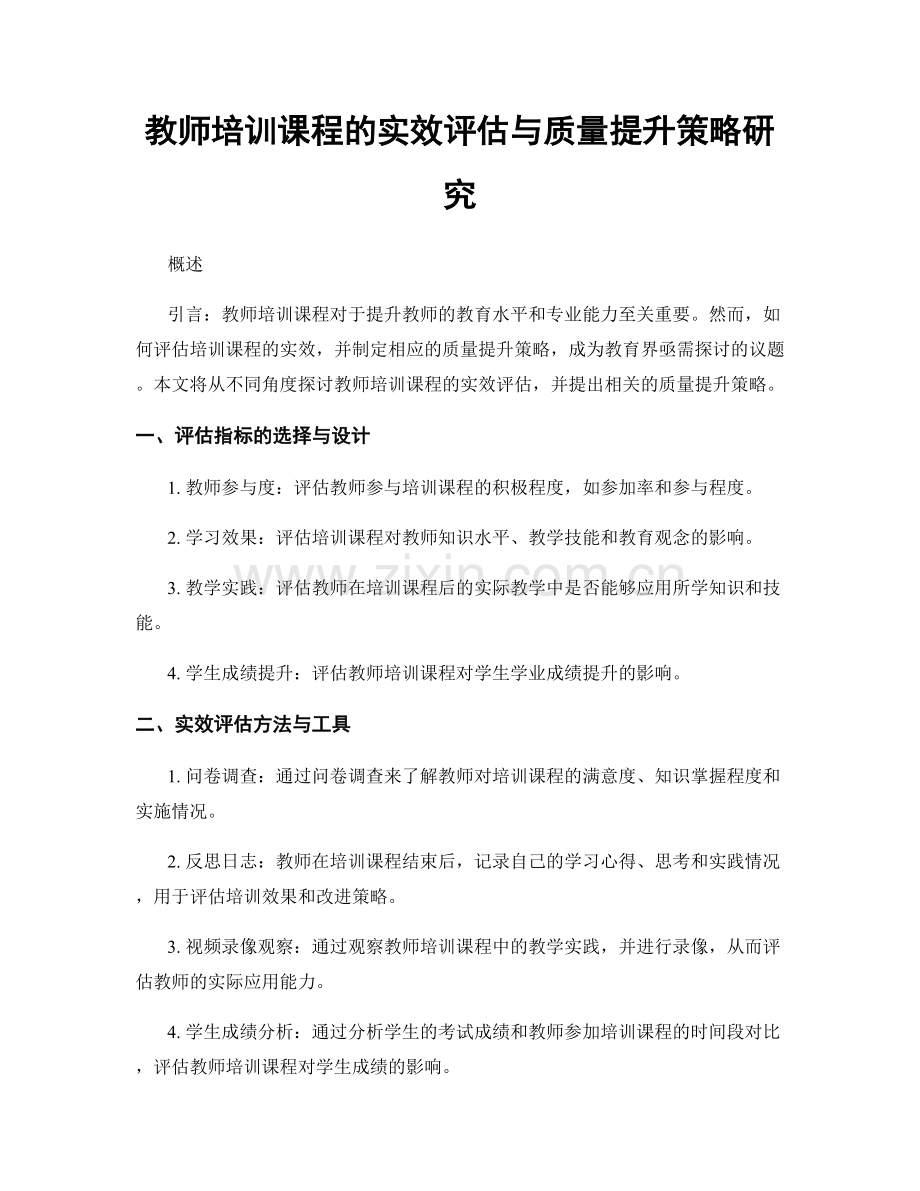 教师培训课程的实效评估与质量提升策略研究

概述

引言：教师培训课程对于提升教师的教育水平和专业能力至关重要。然而，如何评估培训课程的实效，并制定相应的质量提升策略，成为教育界亟需探讨的议题。本文将从不同角度探讨教师培训课程的实效评估，并提出相关的质量提升策略。

一、评估指标的选择与设计

1.教师参与度：评估教师参与培训课程的积极程度，如参加率和参与程度。

2.学习效果：评估培训课程对教师知识水平、教学技能和教育观念的影响。

3.教学实践：评估教师在培训课程后的实际教学中是否能够应用所学知识和技能。

4.学生成绩提升：评估教师培训课程对学生学业成绩提升的影响。

二、实效评估方法与工具

1.问卷调查：通过问卷调查来了解教师对培训课程的满意度、知识掌握程度和实施情况。

2.反思日志：教师在培训课程结束后，记录自己的学习心得、思考和实践情况，用于评估培训效果和改进策略。

3.视频录像观察：通过观察教师培训课程中的教学实践，并进行录像，从而评估教师的实际应用能力。

4.学生成绩分析：通过分析学生的考试成绩和教师参加培训课程的时间段对比，评估教师培训课程对学生成绩的影响。

www.zixin.com.cn